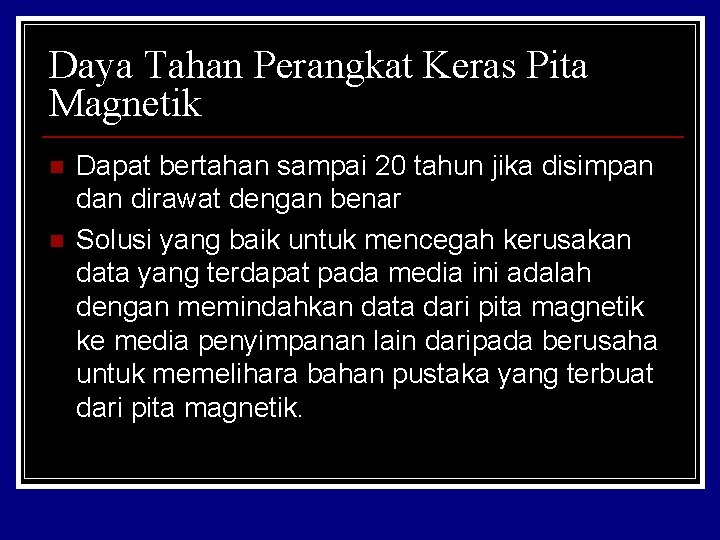 Daya Tahan Perangkat Keras Pita Magnetik

• Dapat bertahan sampai 20 tahun jika disimpan dan dirawat dengan benar
• Solusi yang baik untuk mencegah kerusakan data yang terdapat pada media ini adalah dengan memindahkan data dari pita magnetik ke media penyimpanan lain daripada berusaha untuk memelihara bahan pustaka yang terbuat dari pita magnetik.